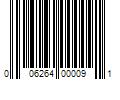 0 06264 00009 1